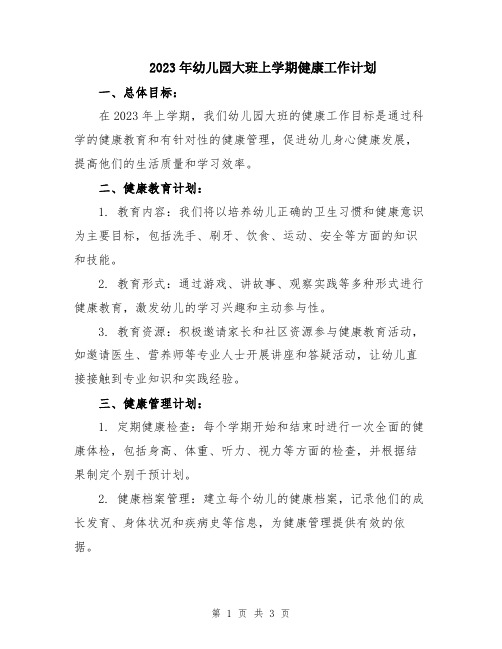 2023年幼儿园大班上学期健康工作计划

一、总体目标：

在2023年上学期，我们幼儿园大班的健康工作目标是通过科学的健康教育和有针对性的健康管理，促进幼儿身心健康发展，提高他们的生活质量和学习效率。

二、健康教育计划：

1. 教育内容：我们将以培养幼儿正确的卫生习惯和健康意识为主要目标，包括洗手、刷牙、饮食、运动、安全等方面的知识和技能。

2. 教育形式：通过游戏、讲故事、观察实践等多种形式进行健康教育，激发幼儿的学习兴趣和主动参与性。

3. 教育资源：积极邀请家长和社区资源参与健康教育活动，如邀请医生、营养师等专业人士开展讲座和答疑活动，让幼儿直接接触到专业知识和实践经验。

三、健康管理计划：

1. 定期健康检查：每个学期开始和结束时进行一次全面的健康体检，包括身高、体重、听力、视力等方面的检查，并根据结果制定个别干预计划。

2. 健康档案管理：建立每个幼儿的健康档案，记录他们的成长发育、身体状况和疾病史等信息，为健康管理提供有效的依据。

第 1 页 共 3 页